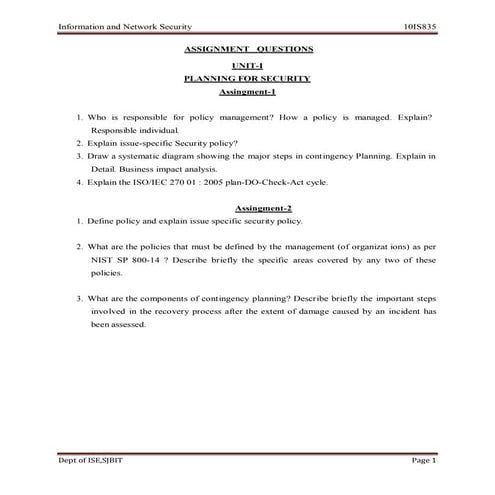 Information and Network Security 10IS835

ASSIGNMENT QUESTIONS

UNIT-I

PLANNING FOR SECURITY

Assingment-1

1. Who is responsible for policy management? How a policy is managed. Explain? Responsible individual.
2. Explain issue-specific Security policy?
3. Draw a systematic diagram showing the major steps in contingency Planning. Explain in Detail. Business impact analysis.
4. Explain the ISO/IEC 270 01 : 2005 plan-DO-Check-Act cycle.

Assingment-2

1. Define policy and explain issue specific security policy.

2. What are the policies that must be defined by the management (of organizat ions) as per NIST SP 800-14 ? Describe briefly the specific areas covered by any two of these policies.

3. What are the components of contingency planning? Describe briefly the important steps involved in the recovery process after the extent of damage caused by an incident has been assessed.

Dept of ISE,SJBIT Page 1